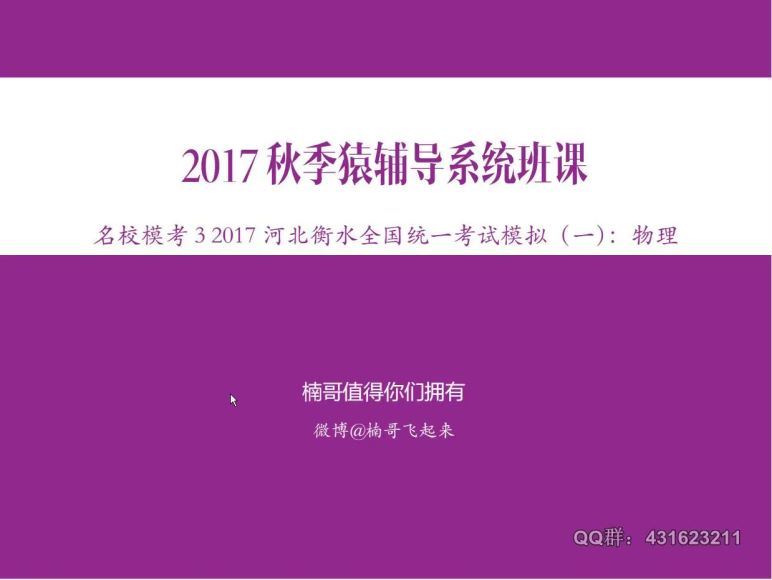 2017 秋季猿辅导系统班课

名校模考 3 2017 河北衡水全国统一考试模拟（一）：物理

楠哥值得你们拥有

微博@楠哥飞起来

QQ群：431623211